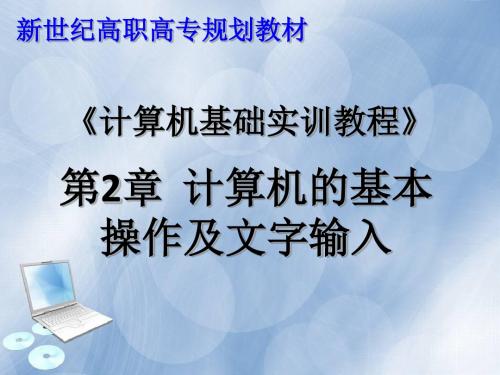 新世纪高职高专规划教材

《计算机基础实训教程》

第2章 计算机的基本操作及文字输入